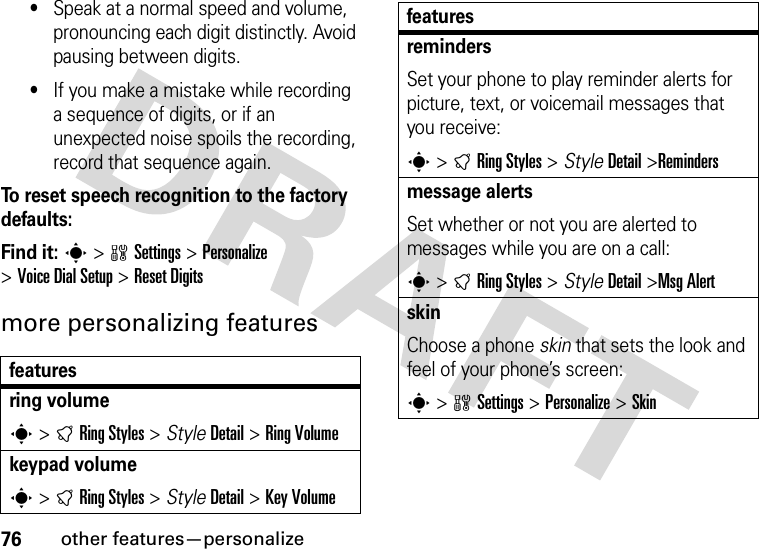 • Speak at a normal speed and volume, pronouncing each digit distinctly. Avoid pausing between digits.

• If you make a mistake while recording a sequence of digits, or if an unexpected noise spoils the recording, record that sequence again.

To reset speech recognition to the factory defaults:

Find it: > Settings > Personalize > Voice Dial Setup > Reset Digits

more personalizing features

| features |
|---|
| ring volume<br>> Ring Styles > Style Detail > Ring Volume |
| keypad volume<br>> Ring Styles > Style Detail > Key Volume |

| features |
|---|
| reminders<br>Set your phone to play reminder alerts for picture, text, or voicemail messages that you receive:<br>> Ring Styles > Style Detail >Reminders |
| message alerts<br>Set whether or not you are alerted to messages while you are on a call:<br>> Ring Styles > Style Detail >Msg Alert |
| skin<br>Choose a phone skin that sets the look and feel of your phone's screen:<br>> Settings > Personalize > Skin |

DRAFT

76 other features—personalize